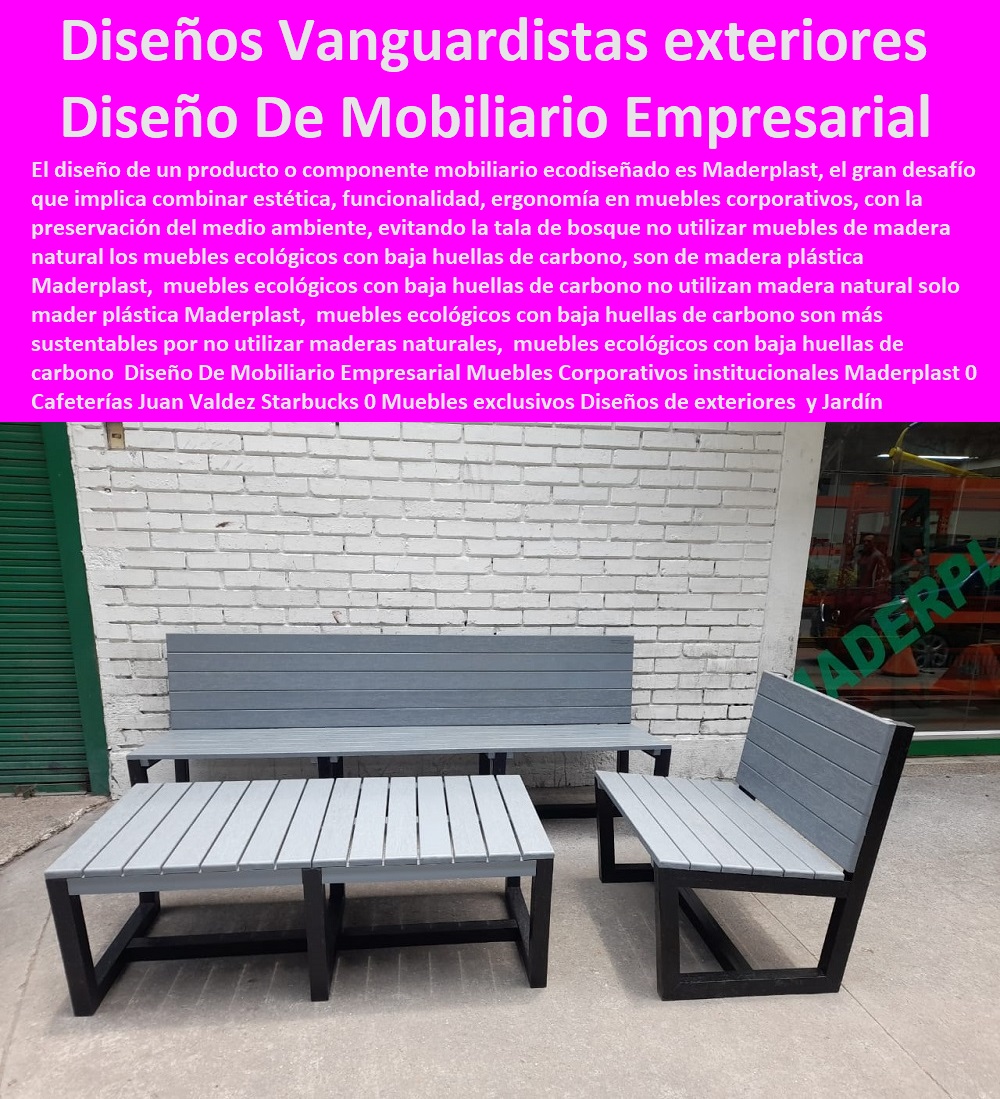 Diseños Vanguardistas exteriores Diseño De Mobiliario Empresarial

El diseño de un producto o componente mobiliario ecodiseñado es Maderplast, el gran desafío que implica combinar estética, funcionalidad, ergonomía en muebles corporativos, con la preservación del medio ambiente, evitando la tala de bosque no utilizar muebles de madera natural los muebles ecológicos con baja huellas de carbono, son de madera plástica Maderplast, muebles ecológicos con baja huellas de carbono no utilizan madera natural solo mader plástica Maderplast, muebles ecológicos con baja huellas de carbono son más sustentables por no utilizar maderas naturales, muebles ecológicos con baja huellas de carbono Diseño De Mobiliario Empresarial Muebles Corporativos institucionales Maderplast 0 Cafeterías Juan Valdez Starbucks 0 Muebles exclusivos Diseños de exteriores y Jardín

MADERPL